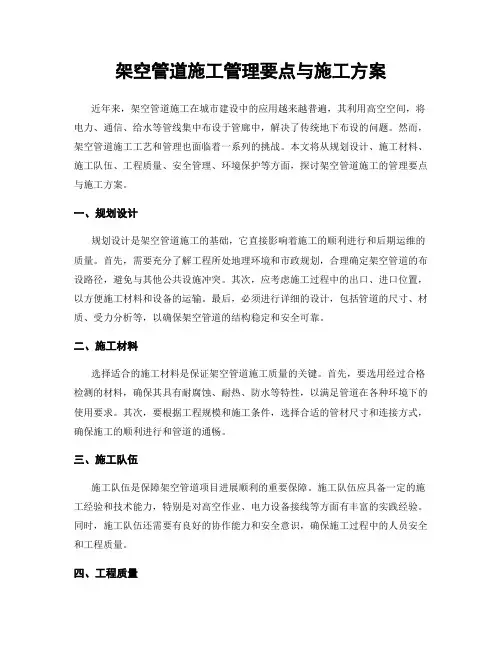 架空管道施工管理要点与施工方案

近年来，架空管道施工在城市建设中的应用越来越普遍，其利用高空空间，将电力、通信、给水等管线集中布设于管廊中，解决了传统地下布设的问题。然而，架空管道施工工艺和管理也面临着一系列的挑战。本文将从规划设计、施工材料、施工队伍、工程质量、安全管理、环境保护等方面，探讨架空管道施工的管理要点与施工方案。

一、规划设计

规划设计是架空管道施工的基础，它直接影响着施工的顺利进行和后期运维的质量。首先，需要充分了解工程所处地理环境和市政规划，合理确定架空管道的布设路径，避免与其他公共设施冲突。其次，应考虑施工过程中的出口、进口位置，以方便施工材料和设备的运输。最后，必须进行详细的设计，包括管道的尺寸、材质、受力分析等，以确保架空管道的结构稳定和安全可靠。

二、施工材料

选择适合的施工材料是保证架空管道施工质量的关键。首先，要选用经过合格检测的材料，确保其具有耐腐蚀、耐热、防水等特性，以满足管道在各种环境下的使用要求。其次，要根据工程规模和施工条件，选择合适的管材尺寸和连接方式，确保施工的顺利进行和管道的通畅。

三、施工队伍

施工队伍是保障架空管道项目进展顺利的重要保障。施工队伍应具备一定的施工经验和技术能力，特别是对高空作业、电力设备接线等方面有丰富的实践经验。同时，施工队伍还需要有良好的协作能力和安全意识，确保施工过程中的人员安全和工程质量。

四、工程质量